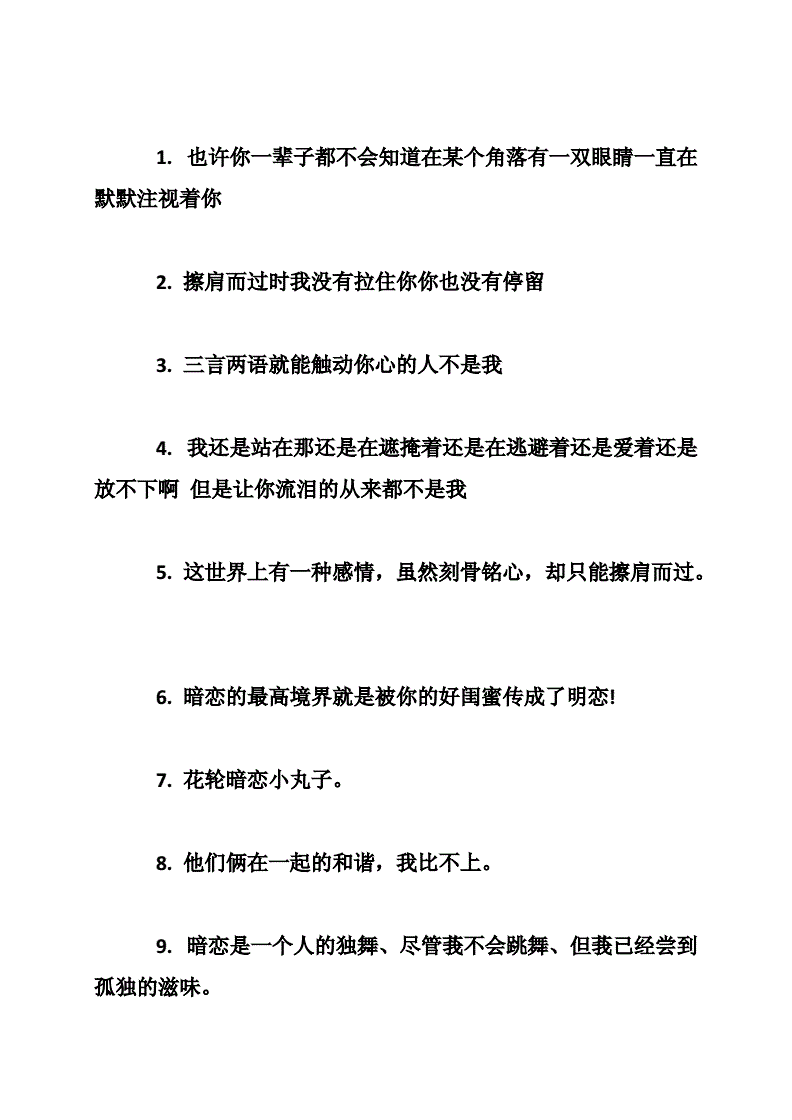 1. 也许你一辈子都不会知道在某个角落有一双眼睛一直在默默注视着你

2. 擦肩而过时我没有拉住你你也没有停留

3. 三言两语就能触动你心的人不是我

4. 我还是站在那还是在遮掩着还是在逃避着还是爱着还是放不下啊 但是让你流泪的从来都不是我

5. 这世界上有一种感情，虽然刻骨铭心，却只能擦肩而过。

6. 暗恋的最高境界就是被你的好闺蜜传成了明恋!

7. 花轮暗恋小丸子。

8. 他们俩在一起的和谐，我比不上。

9. 暗恋是一个人的独舞、尽管莪不会跳舞、但莪已经尝到孤独的滋味。